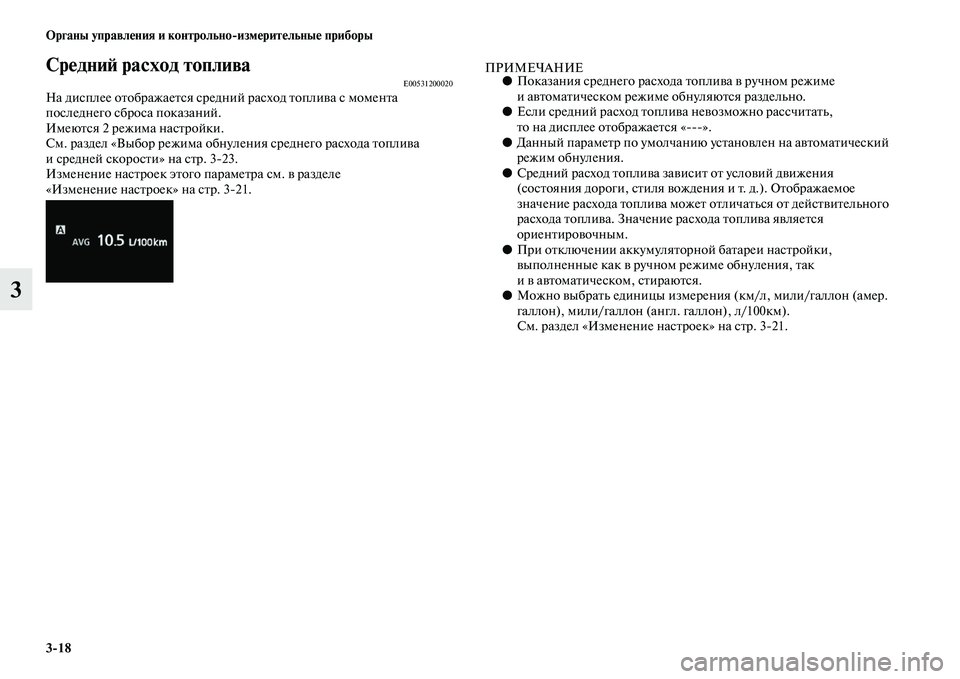 Органы управления и контрольно-измерительные приборы

Средний расход топлива

E00531200020

На дисплее отображается средний расход топлива с момента последнего сброса показаний.
Имеются 2 режима настройки.
См. раздел «Выбор режима обнуления среднего расхода топлива и средней скорости» на стр. 3-23.
Изменение настроек этого параметра см. в разделе «Изменение настроек» на стр. 3-21.

A

AVG 10.5 L/100km

3

ПРИМЕЧАНИЕ
● Показания среднего расхода топлива в ручном режиме и автоматическом режиме обнуляются раздельно.
● Если средний расход топлива невозможно рассчитать, то на дисплее отображается «---».
● Данный параметр по умолчанию установлен на автоматический режим обнуления.
● Средний расход топлива зависит от условий движения (состояния дороги, стиля вождения и т. д.). Отображаемое значение расхода топлива может отличаться от действительного расхода топлива. Значение расхода топлива является ориентировочным.
● При отключении аккумуляторной батареи настройки, выполненные как в ручном режиме обнуления, так и в автоматическом, стираются.
● Можно выбрать единицы измерения (км/л, мили/галлон (амер. галлон), мили/галлон (англ. галлон), л/100км).
См. раздел «Изменение настроек» на стр. 3-21.

3-18

carmanualsonline.info